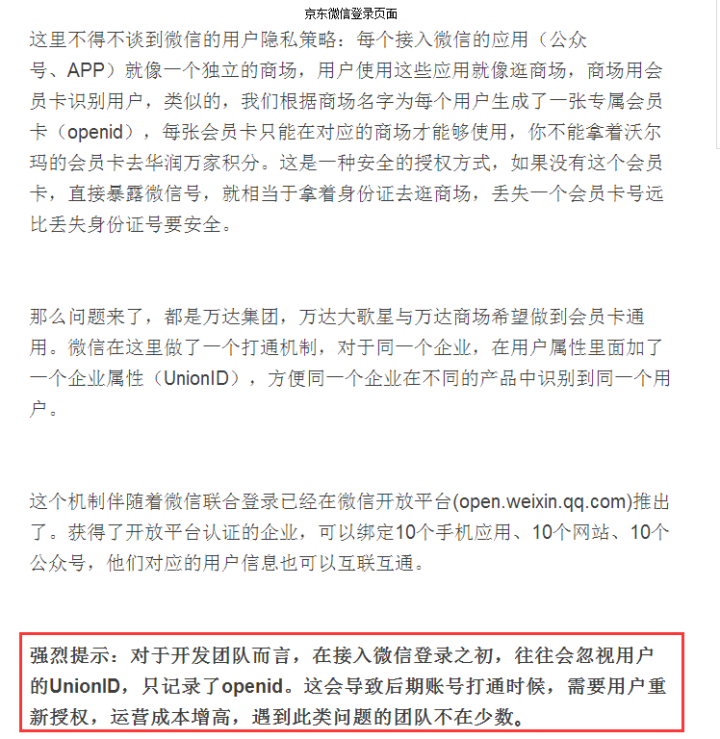 京东微信登录页面

这里不得不谈到微信的用户隐私策略：每个接入微信的应用（公众号、APP）就像一个独立的商场，用户使用这些应用就像逛商场，商场用会员卡识别用户，类似的，我们根据商场名字为每个用户生成了一张专属会员卡（openid），每张会员卡只能在对应的商场才能够使用，你不能拿着沃尔玛的会员卡去华润万家积分。这是一种安全的授权方式，如果没有这个会员卡，直接暴露微信号，就相当于拿着身份证去逛商场，丢失一个会员卡号远比丢失身份证号要安全。

那么问题来了，都是万达集团，万达大歌星与万达商场希望做到会员卡通用。微信在这里做了一个打通机制，对于同一个企业，在用户属性里面加了一个企业属性（UnionID），方便同一个企业在不同的产品中识别到同一个用户。

这个机制伴随着微信联合登录已经在微信开放平台(open.weixin.qq.com)推出了。获得了开放平台认证的企业，可以绑定10个手机应用、10个网站、10个公众号，他们对应的用户信息也可以互联互通。

强烈提示：对于开发团队而言，在接入微信登录之初，往往会忽视用户的UnionID，只记录了openid。这会导致后期账号打通时候，需要用户重新授权，运营成本增高，遇到此类问题的团队不在少数。